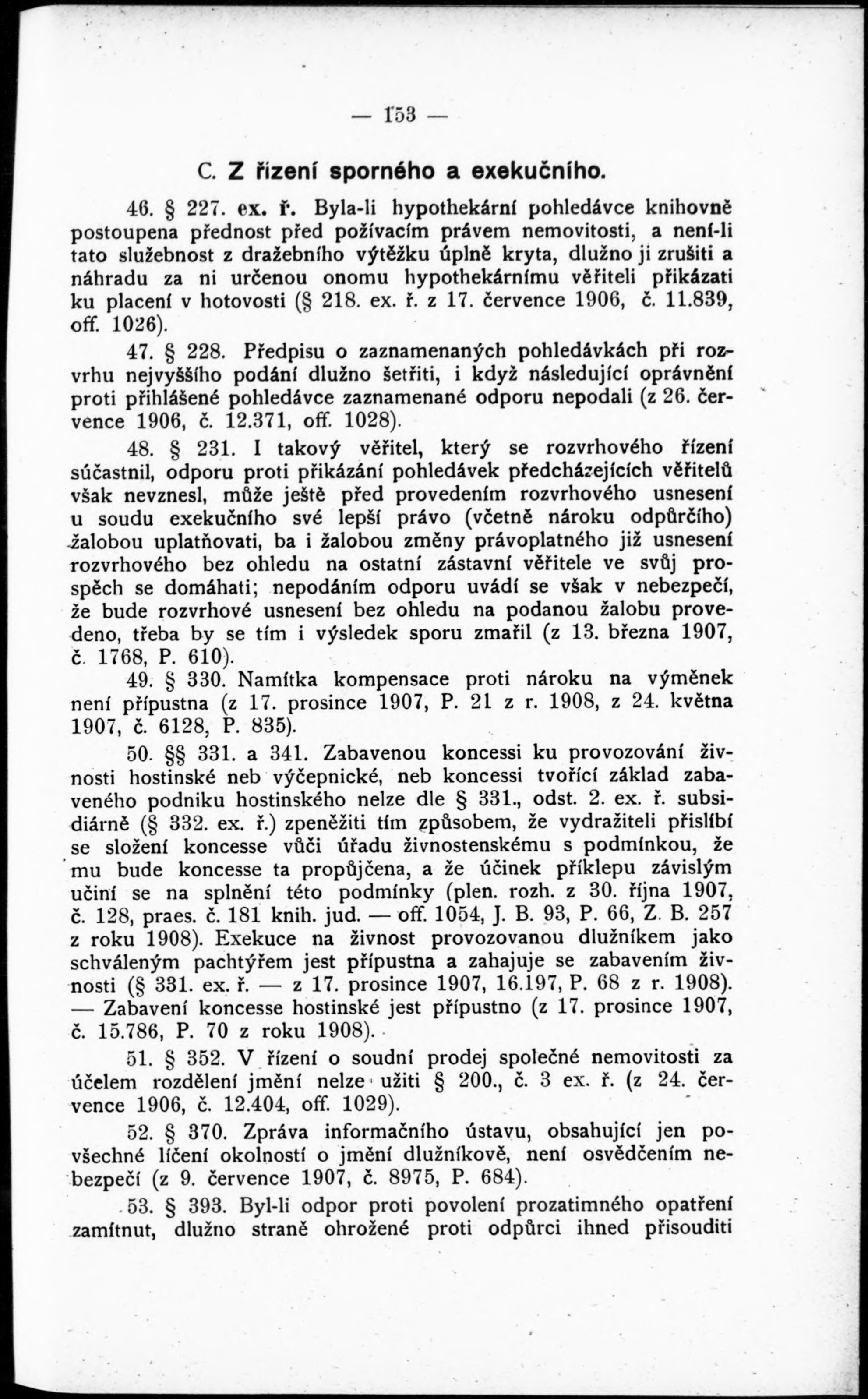 — 153 —

C. Z řízení sporného a exekučního.

46. § 227. ex. ř. Byla-li hypothekární pohledávce knihovně postoupena přednost před požívacím právem nemovitosti, a není-li tato služebnost z dražebního výtěžku úplně kryta, dlužno ji zrušiti a náhradu za ni určenou onomu hypothekárnímu věřiteli přikázati ku placení v hotovosti (§ 218. ex. ř. z 17. července 1906, č. 11.839, off. 1026).

47. § 228. Předpisu o zaznamenaných pohledávkách při rozvrhu nejvyššího podání dlužno šetřiti, i když následující oprávnění proti přihlášené pohledávce zaznamenané odporu nepodali (z 26. července 1906, č. 12.371, off. 1028).

48. § 231. I takový věřitel, který se rozvrhového řízení súčastnil, odporu proti přikázání pohledávek předcházejících věřitelů však nevznesl, může ještě před provedením rozvrhového usnesení u soudu exekučního své lepší právo (včetně nároku odpůrčího) žalobou uplatňovati, ba i žalobou změny právoplatného již usnesení rozvrhového bez ohledu na ostatní zástavní věřitele ve svůj prospěch se domáhati; nepodáním odporu uvádí se však v nebezpečí, že bude rozvrhové usnesení bez ohledu na podanou žalobu provedeno, třeba by se tím i výsledek sporu zmařil (z 13. března 1907, č. 1768, P. 610).

49. § 330. Namítka kompensace proti nároku na výměnek není přípustna (z 17. prosince 1907, P. 21 z r. 1908, z 24. května 1907, č. 6128, P. 835).

50. §§ 331. a 341. Zabavenou koncessi ku provozování živnosti hostinské neb výčepnické, neb koncessi tvořící základ zabaveného podniku hostinského nelze dle § 331., odst. 2. ex. ř. subsidiárně (§ 332. ex. ř.) zpeněžiti tím způsobem, že vydražiteli přislíbí se složení koncesse vůči úřadu živnostenskému s podmínkou, že mu bude koncesse ta propůjčena, a že účinek příklepu závislým učiní se na splnění této podmínky (plen. rozh. z 30. října 1907, č. 128, praes. č. 181 knih. jud. — off. 1054, J. B. 93, P. 66, Z. B. 257 z roku 1908). Exekuce na živnost provozovanou dlužníkem jako schváleným pachtýřem jest přípustna a zahajuje se zabavením živnosti (§ 331. ex. ř. — z 17. prosince 1907, 16.197, P. 68 z r. 1908). — Zabavení koncesse hostinské jest přípustno (z 17. prosince 1907, č. 15.786, P. 70 z roku 1908).

51. § 352. V řízení o soudní prodej společné nemovitosti za účelem rozdělení jmění nelze užiti § 200., č. 3 ex. ř. (z 24. července 1906, č. 12.404, off. 1029).

52. § 370. Zpráva informačního ústavu, obsahující jen povšechné líčení okolností o jmění dlužníkově, není osvědčením nebezpečí (z 9. července 1907, č. 8975, P. 684).

53. § 393. Byl-li odpor proti povolení prozatimného opatření zamítnut, dlužno straně ohrožené proti odpůrci ihned přisouditi